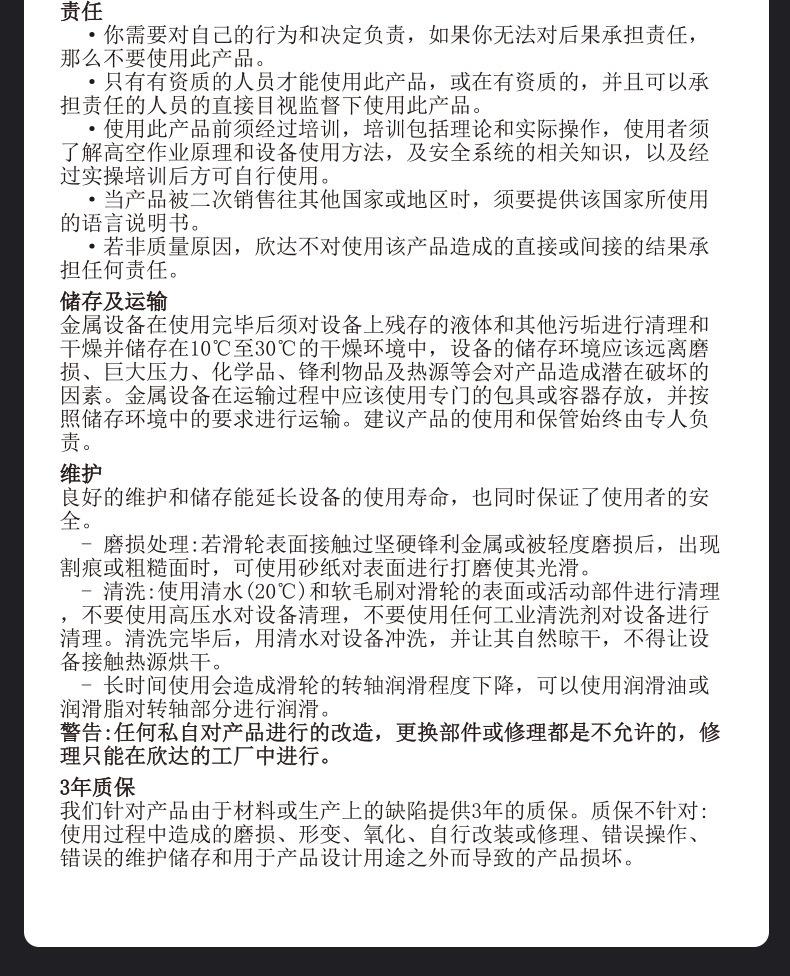 责任

• 你需要对自己的行为和决定负责，如果你无法对后果承担责任，那么不要使用此产品。

• 只有有资质的人员才能使用此产品，或在有资质的，并且可以承担责任的人员的直接目视监督下使用此产品。

• 使用此产品前须经过培训，培训包括理论和实际操作，使用者须了解高空作业原理和设备使用方法，及安全系统的相关知识，以及经过实操培训后方可自行使用。

• 当产品被二次销售往其他国家或地区时，须要提供该国家所使用的语言说明书。

• 若非质量原因，欣达不对使用该产品造成的直接或间接的结果承担任何责任。

储存及运输

金属设备在使用完毕后须对设备上残存的液体和其他污垢进行清理和干燥并储存在10℃至30℃的干燥环境中，设备的储存环境应该远离磨损、巨大压力、化学品、锋利物品及热源等会对产品造成潜在破坏的因素。金属设备在运输过程中应该使用专门的包具或容器存放，并按照储存环境中的要求进行运输。建议产品的使用和保管始终由专人负责。

维护

良好的维护和储存能延长设备的使用寿命，也同时保证了使用者的安全。

- 磨损处理:若滑轮表面接触过坚硬锋利金属或被轻度磨损后，出现割痕或粗糙面时，可使用砂纸对表面进行打磨使其光滑。

- 清洗:使用清水(20℃)和软毛刷对滑轮的表面或活动部件进行清理，不要使用高压水对设备清理，不要使用任何工业清洗剂对设备进行清理。清洗完毕后，用清水对设备冲洗，并让其自然晾干，不得让设备接触热源烘干。

- 长时间使用会造成滑轮的转轴润滑程度下降，可以使用润滑油或润滑脂对转轴部分进行润滑。

警告:任何私自对产品进行的改造，更换部件或修理都是不允许的，修理只能在欣达的工厂中进行。

3年质保

我们针对产品由于材料或生产上的缺陷提供3年的质保。质保不针对:使用过程中造成的磨损、形变、氧化、自行改装或修理、错误操作、错误的维护储存和用于产品设计用途之外而导致的产品损坏。